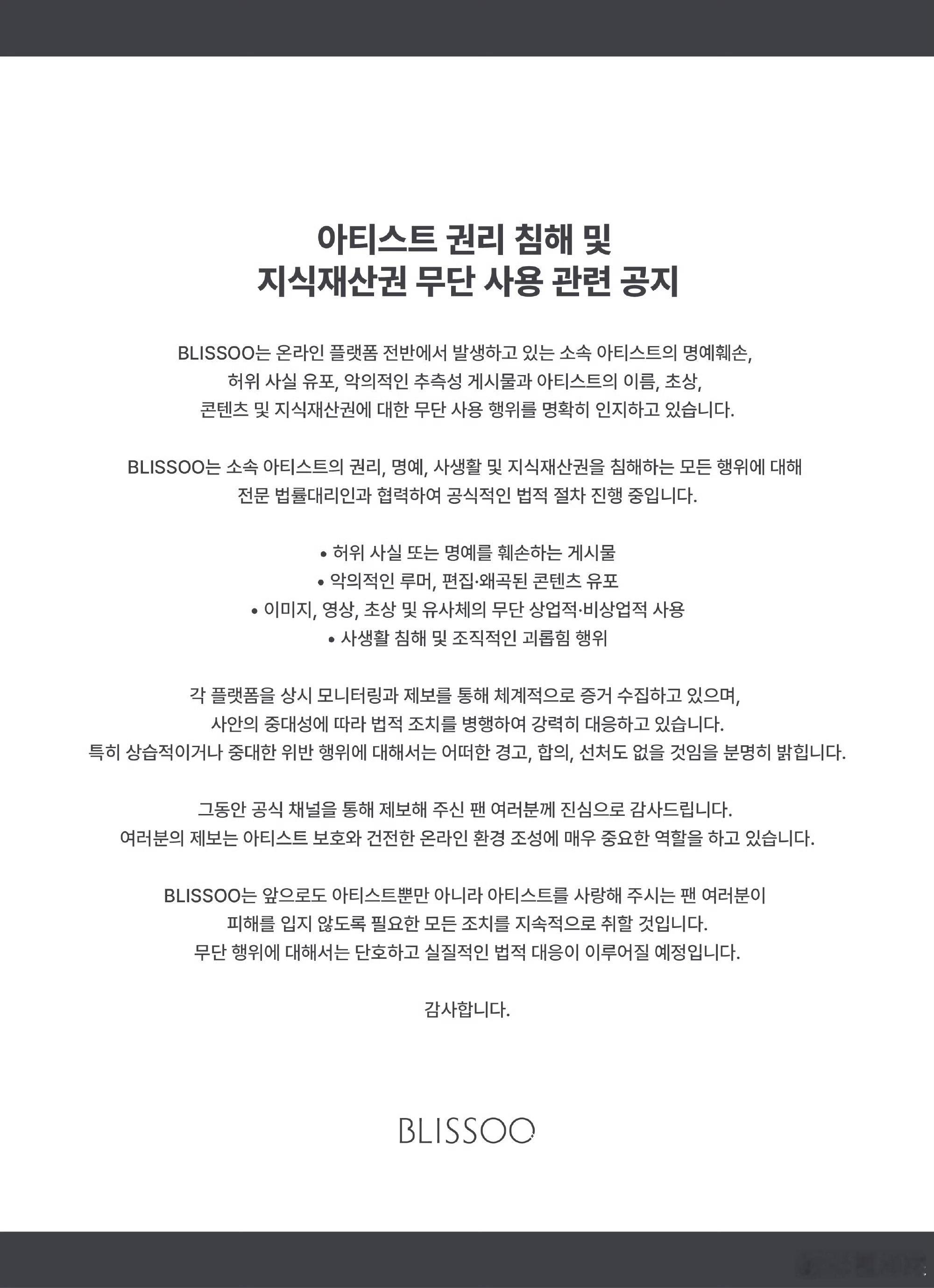 아티스트 권리 침해 및
지식재산권 무단 사용 관련 공지

BLISSOO는 온라인 플랫폼 전반에서 발생하고 있는 소속 아티스트의 명예훼손, 허위 사실 유포, 악의적인 추측성 게시물과 아티스트의 이름, 초상, 콘텐츠 및 지식재산권에 대한 무단 사용 행위를 명확히 인지하고 있습니다.

BLISSOO는 소속 아티스트의 권리, 명예, 사생활 및 지식재산권을 침해하는 모든 행위에 대해 전문 법률대리인과 협력하여 공식적인 법적 절차 진행 중입니다.

• 허위 사실 또는 명예를 훼손하는 게시물
• 악의적인 루머, 편집·왜곡된 콘텐츠 유포
• 이미지, 영상, 초상 및 유사체의 무단 상업적·비상업적 사용
• 사생활 침해 및 조직적인 괴롭힘 행위

각 플랫폼을 상시 모니터링과 제보를 통해 체계적으로 증거 수집하고 있으며, 사안의 중대성에 따라 법적 조치를 병행하여 강력히 대응하고 있습니다. 특히 상습적이거나 중대한 위반 행위에 대해서는 어떠한 경고, 합의, 선처도 없을 것임을 분명히 밝힙니다.

그동안 공식 채널을 통해 제보해 주신 팬 여러분께 진심으로 감사드립니다. 여러분의 제보는 아티스트 보호와 건전한 온라인 환경 조성에 매우 중요한 역할을 하고 있습니다.

BLISSOO는 앞으로도 아티스트뿐만 아니라 아티스트를 사랑해 주시는 팬 여러분이 피해를 입지 않도록 필요한 모든 조치를 지속적으로 취할 것입니다. 무단 행위에 대해서는 단호하고 실질적인 법적 대응이 이루어질 예정입니다.

감사합니다.

BLISSOO